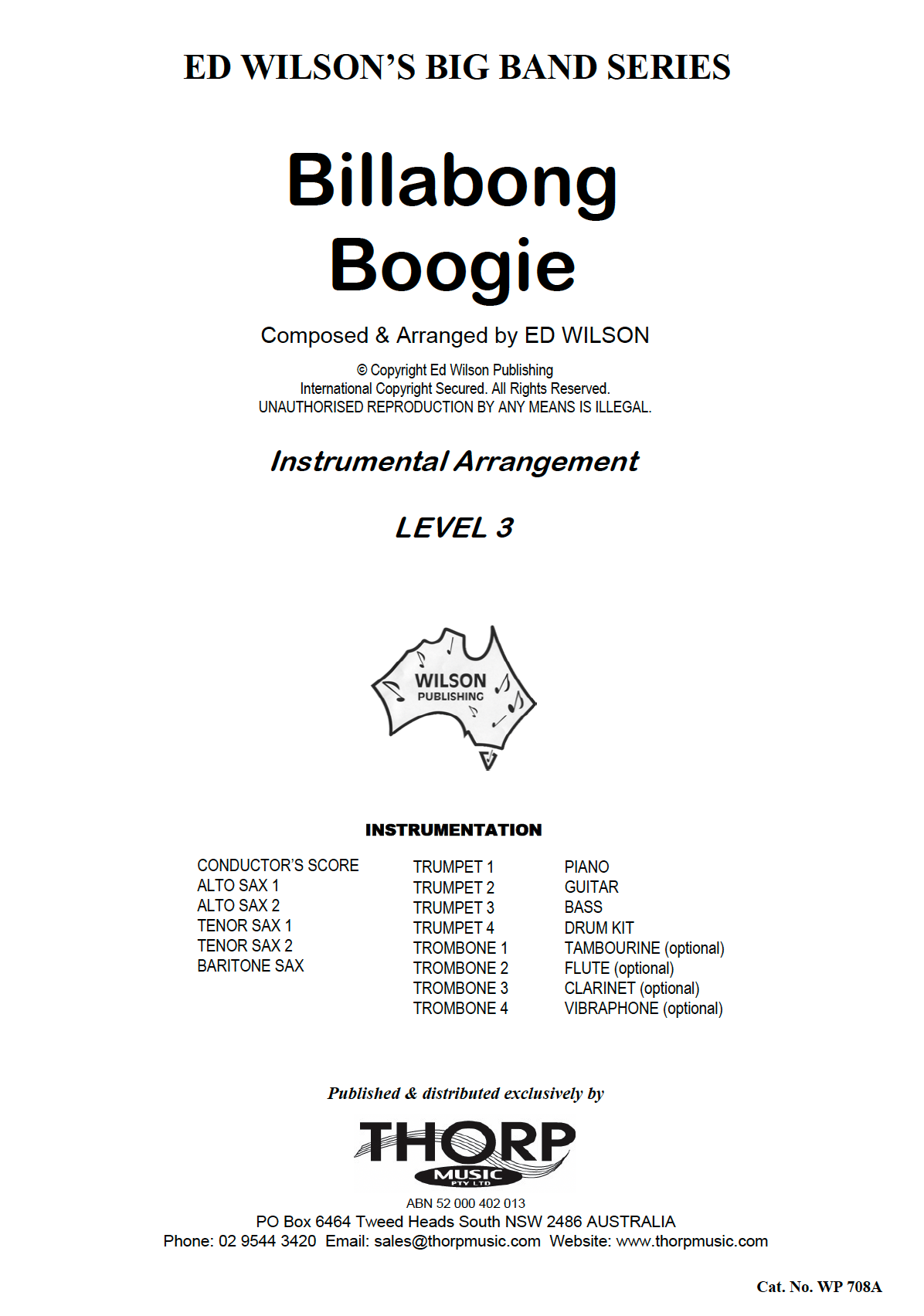 ED WILSON'S BIG BAND SERIES

Billabong Boogie

Composed & Arranged by ED WILSON

© Copyright Ed Wilson Publishing
International Copyright Secured. All Rights Reserved.
UNAUTHORISED REPRODUCTION BY ANY MEANS IS ILLEGAL.

Instrumental Arrangement

LEVEL 3

WILSON PUBLISHING

INSTRUMENTATION

CONDUCTOR'S SCORE
ALTO SAX 1
ALTO SAX 2
TENOR SAX 1
TENOR SAX 2
BARITONE SAX

TRUMPET 1
TRUMPET 2
TRUMPET 3
TRUMPET 4
TROMBONE 1
TROMBONE 2
TROMBONE 3
TROMBONE 4

PIANO
GUITAR
BASS
DRUM KIT
TAMBOURINE (optional)
FLUTE (optional)
CLARINET (optional)
VIBRAPHONE (optional)

Published & distributed exclusively by

THORP MUSIC PTY LTD

ABN 52 000 402 013
PO Box 6464 Tweed Heads South NSW 2486 AUSTRALIA
Phone: 02 9544 3420 Email: sales@thorpmusic.com Website: www.thorpmusic.com

Cat. No. WP 708A